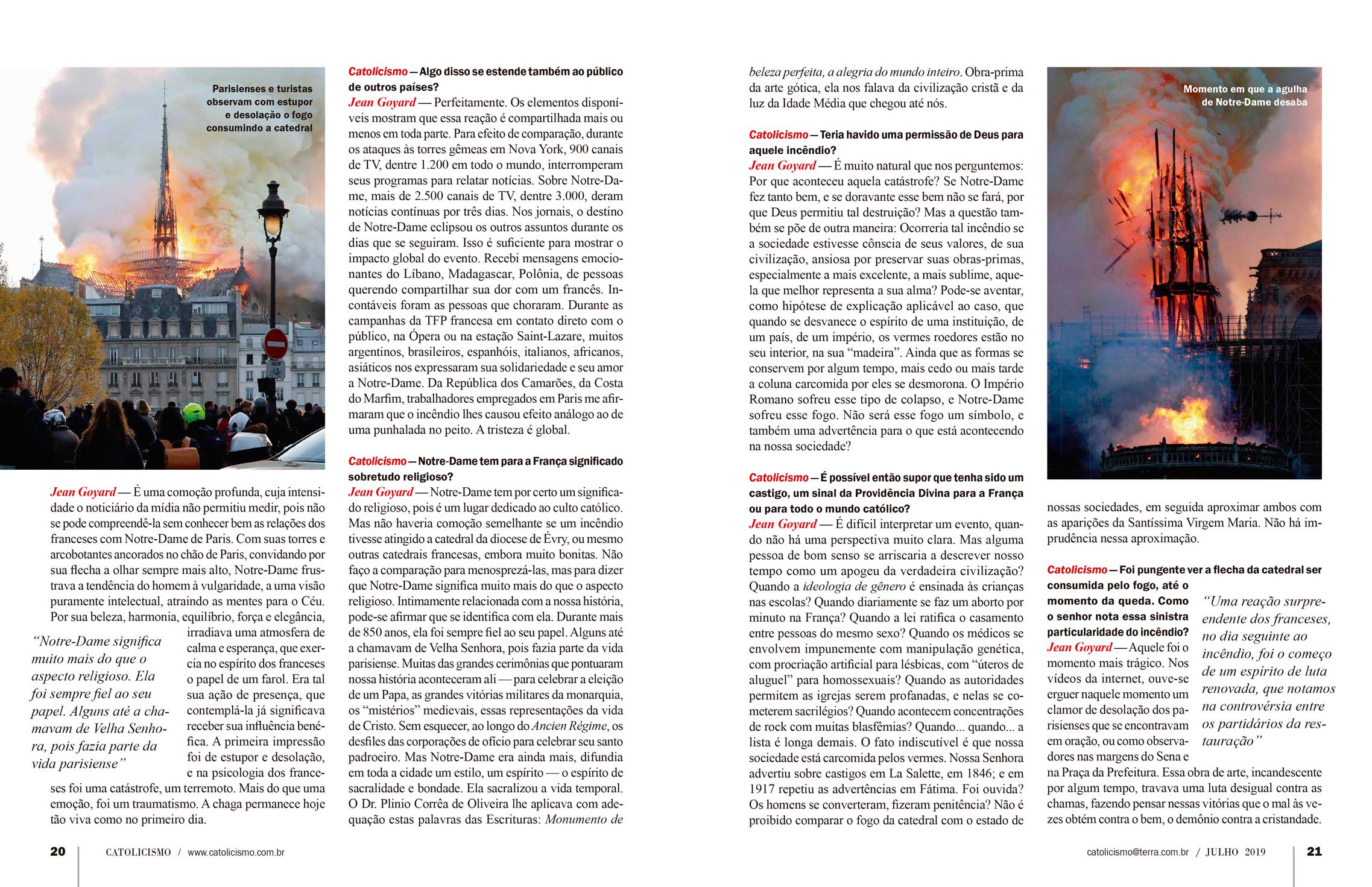 Parisienses e turistas observam com estupor e desolação o fogo consumindo a catedral

Jean Goyard — É uma comoção profunda, cuja intensidade o noticiário da mídia não permitiu medir, pois não se pode compreendê-la sem conhecer bem as relações dos franceses com Notre-Dame de Paris. Com suas torres e arcobotantes ancorados no chão de Paris, convidando por sua flecha a olhar sempre mais alto, Notre-Dame frustrava a tendência do homem à vulgaridade, a uma visão puramente intelectual, atraindo as mentes para o Céu. Por sua beleza, harmonia, equilíbrio, força e elegância, irradiava uma atmosfera de calma e esperança, que exercia no espírito dos franceses o papel de um farol. Era tal sua ação de presença, que contemplá-la já significava receber sua influência benéfica. A primeira impressão foi de estupor e desolação, e na psicologia dos franceses foi uma catástrofe, um terremoto. Mais do que uma emoção, foi um traumatismo. A chaga permanece hoje tão viva como no primeiro dia.

“Notre-Dame significa muito mais do que o aspecto religioso. Ela foi sempre fiel ao seu papel. Alguns até a chamavam de Velha Senhora, pois fazia parte da vida parisiense”

Catolicismo — Algo disso se estende também ao público de outros países?
Jean Goyard — Perfeitamente. Os elementos disponíveis mostram que essa reação é compartilhada mais ou menos em toda parte. Para efeito de comparação, durante os ataques às torres gêmeas em Nova York, 900 canais de TV, dentre 1.200 em todo o mundo, interromperam seus programas para relatar notícias. Sobre Notre-Dame, mais de 2.500 canais de TV, dentre 3.000, deram notícias contínuas por três dias. Nos jornais, o destino de Notre-Dame eclipsou os outros assuntos durante os dias que se seguiram. Isso é suficiente para mostrar o impacto global do evento. Recebi mensagens emocionantes do Líbano, Madagascar, Polônia, de pessoas querendo compartilhar sua dor com um francês. Incontáveis foram as pessoas que choraram. Durante as campanhas da TFP francesa em contato direto com o público, na Ópera ou na estação Saint-Lazare, muitos argentinos, brasileiros, espanhóis, italianos, africanos, asiáticos nos expressaram sua solidariedade e seu amor a Notre-Dame. Da República dos Camarões, da Costa do Marfim, trabalhadores empregados em Paris me afirmaram que o incêndio lhes causou efeito análogo ao de uma punhalada no peito. A tristeza é global.

Catolicismo — Notre-Dame tem para a França significado sobretudo religioso?
Jean Goyard — Notre-Dame tem por certo um significado religioso, pois é um lugar dedicado ao culto católico. Mas não haveria comoção semelhante se um incêndio tivesse atingido a catedral da diocese de Évry, ou mesmo outras catedrais francesas, embora muito bonitas. Não faço a comparação para menosprezá-las, mas para dizer que Notre-Dame significa muito mais do que o aspecto religioso. Intimamente relacionada com a nossa história, pode-se afirmar que se identifica com ela. Durante mais de 850 anos, ela foi sempre fiel ao seu papel. Alguns até a chamavam de Velha Senhora, pois fazia parte da vida parisiense. Muitas das grandes cerimônias que pontuaram nossa história aconteceram ali — para celebrar a eleição de um Papa, as grandes vitórias militares da monarquia, os “mistérios” medievais, essas representações da vida de Cristo. Sem esquecer, ao longo do Ancien Régime, os desfiles das corporações de ofício para celebrar seu santo padroeiro. Mas Notre-Dame era ainda mais, difundia em toda a cidade um estilo, um espírito — o espírito de sacralidade e bondade. Ela sacralizou a vida temporal. O Dr. Plinio Corrêa de Oliveira lhe aplicava com adequação estas palavras das Escrituras: Monumento de beleza perfeita, a alegria do mundo inteiro. Obra-prima da arte gótica, ela nos falava da civilização cristã e da luz da Idade Média que chegou até nós.

Catolicismo — Teria havido uma permissão de Deus para aquele incêndio?
Jean Goyard — É muito natural que nos perguntemos: Por que aconteceu aquela catástrofe? Se Notre-Dame fez tanto bem, e se doravante esse bem não se fará, por que Deus permitiu tal destruição? Mas a questão também se põe de outra maneira: Ocorreria tal incêndio se a sociedade estivesse cônscia de seus valores, de sua civilização, ansiosa por preservar suas obras-primas, especialmente a mais excelente, a mais sublime, aquela que melhor representa a sua alma? Pode-se aventar, como hipótese de explicação aplicável ao caso, que quando se desvanece o espírito de uma instituição, de um país, de um império, os vermes roedores estão no seu interior, na sua “madeira”. Ainda que as formas se conservem por algum tempo, mais cedo ou mais tarde a coluna carcomida por eles se desmorona. O Império Romano sofreu esse tipo de colapso, e Notre-Dame sofreu esse fogo. Não será esse fogo um símbolo, e também uma advertência para o que está acontecendo na nossa sociedade?

Catolicismo — É possível então supor que tenha sido um castigo, um sinal da Providência Divina para a França ou para todo o mundo católico?
Jean Goyard — É difícil interpretar um evento, quando não há uma perspectiva muito clara. Mas alguma pessoa de bom senso se arriscaria a descrever nosso tempo como um apogeu da verdadeira civilização? Quando a ideologia de gênero é ensinada às crianças nas escolas? Quando diariamente se faz um aborto por minuto na França? Quando a lei ratifica o casamento entre pessoas do mesmo sexo? Quando os médicos se envolvem impunemente com manipulação genética, com procriação artificial para lésbicas, com “úteros de aluguel” para homossexuais? Quando as autoridades permitem as igrejas serem profanadas, e nelas se cometerem sacrilégios? Quando acontecem concentrações de rock com muitas blasfêmias? Quando... quando... a lista é longa demais. O fato indiscutível é que nossa sociedade está carcomida pelos vermes. Nossa Senhora advertiu sobre castigos em La Salette, em 1846; e em 1917 repetiu as advertências em Fátima. Foi ouvida? Os homens se converteram, fizeram penitência? Não é proibido comparar o fogo da catedral com o estado de nossas sociedades, em seguida aproximar ambos com as aparições da Santíssima Virgem Maria. Não há imprudência nessa aproximação.

Momento em que a agulha de Notre-Dame desaba

Catolicismo — Foi pungente ver a flecha da catedral ser consumida pelo fogo, até o momento da queda. Como o senhor nota essa sinistra particularidade do incêndio?
Jean Goyard — Aquele foi o momento mais trágico. Nos vídeos da internet, ouve-se erguer naquele momento um clamor de desolação dos parisienses que se encontravam em oração, ou como observadores nas margens do Sena e na Praça da Prefeitura. Essa obra de arte, incandescente por algum tempo, travava uma luta desigual contra as chamas, fazendo pensar nessas vitórias que o mal às vezes obtém contra o bem, o demônio contra a cristandade.

“Uma reação surpreendente dos franceses, no dia seguinte ao incêndio, foi o começo de um espírito de luta renovada, que notamos na controvérsia entre os partidários da restauração”

20 CATOLICISMO / www.catolicismo.com.br

catolicismo@terra.com.br / JULHO 2019 21